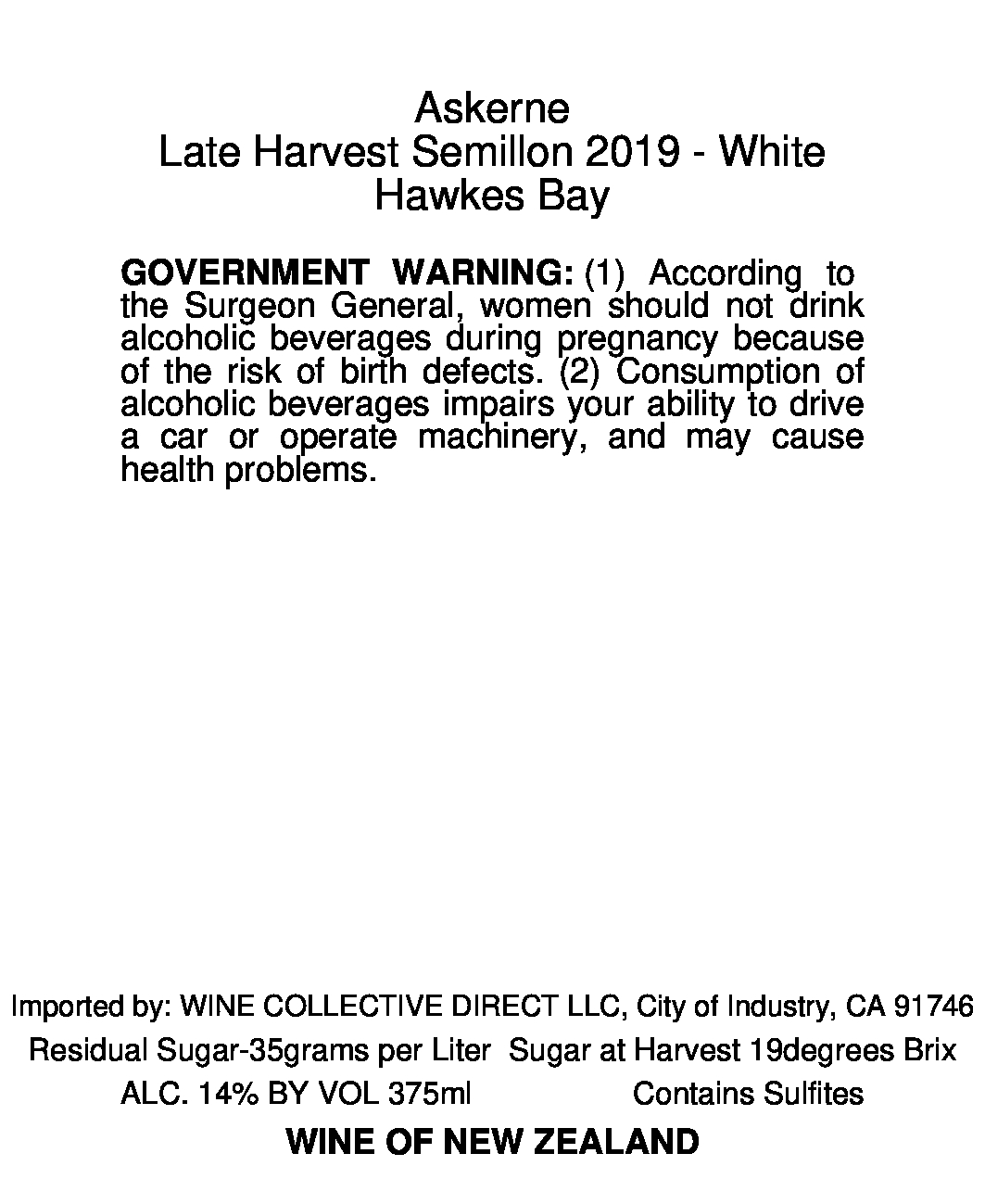 Askerne
Late Harvest Semillon 2019 - White
Hawkes Bay

GOVERNMENT WARNING: (1) According to the Surgeon General, women should not drink alcoholic beverages during pregnancy because of the risk of birth defects. (2) Consumption of alcoholic beverages impairs your ability to drive a car or operate machinery, and may cause health problems.

Imported by: WINE COLLECTIVE DIRECT LLC, City of Industry, CA 91746
Residual Sugar-35grams per Liter Sugar at Harvest 19degrees Brix
ALC. 14% BY VOL 375ml Contains Sulfites
WINE OF NEW ZEALAND